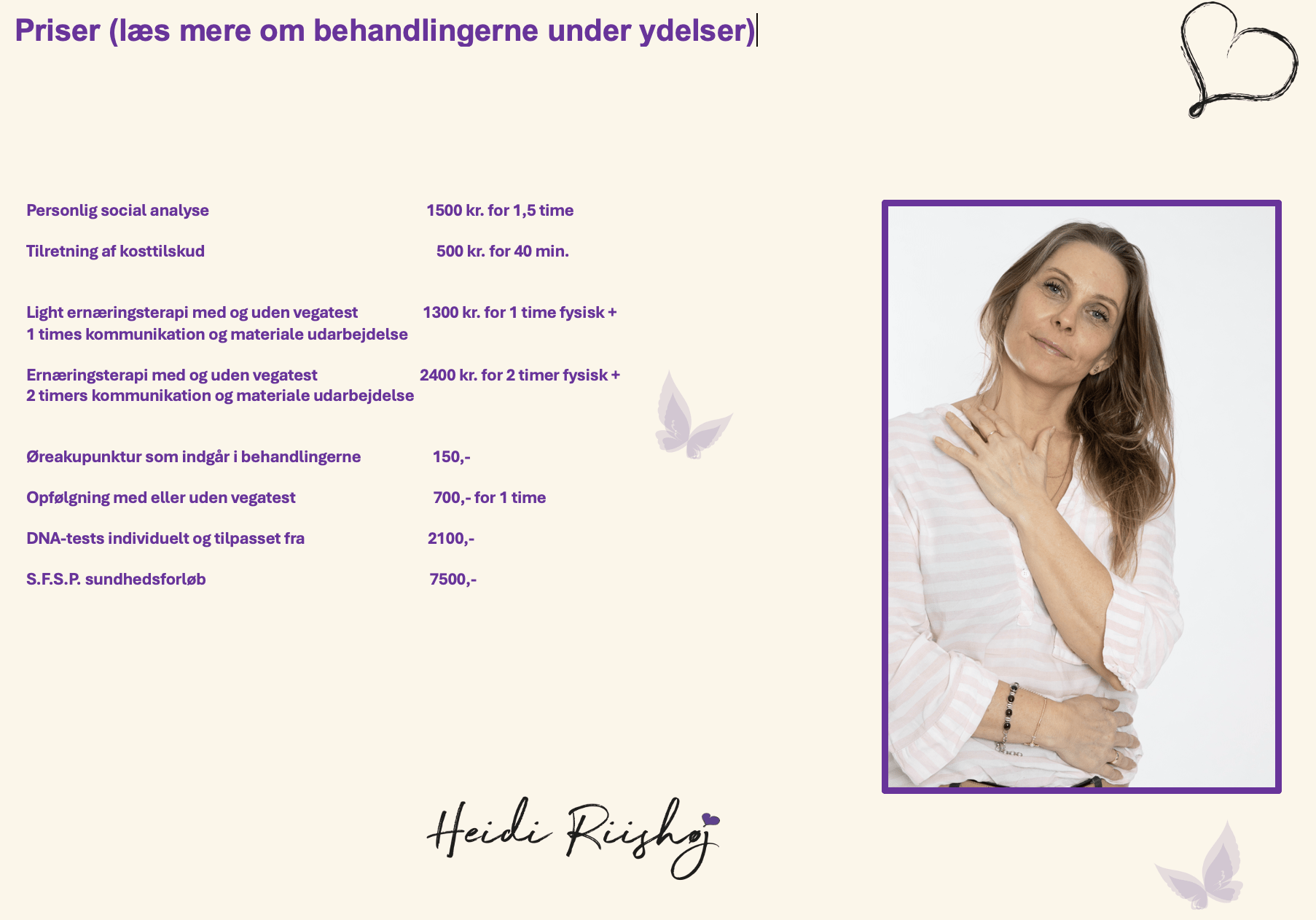 Priser (læs mere om behandlingerne under ydelser)

Personlig social analyse 1500 kr. for 1,5 time

Tilretning af kosttilskud 500 kr. for 40 min.

Light ernæringsterapi med og uden vegatest 1300 kr. for 1 time fysisk + 1 times kommunikation og materiale udarbejdelse

Ernæringsterapi med og uden vegatest 2400 kr. for 2 timer fysisk + 2 timers kommunikation og materiale udarbejdelse

Øreakupunktur som indgår i behandlingerne 150,-

Opfølgning med eller uden vegatest 700,- for 1 time

DNA-tests individuelt og tilpasset fra 2100,-

S.F.S.P. sundhedsforløb 7500,-

Heidi Riishøj